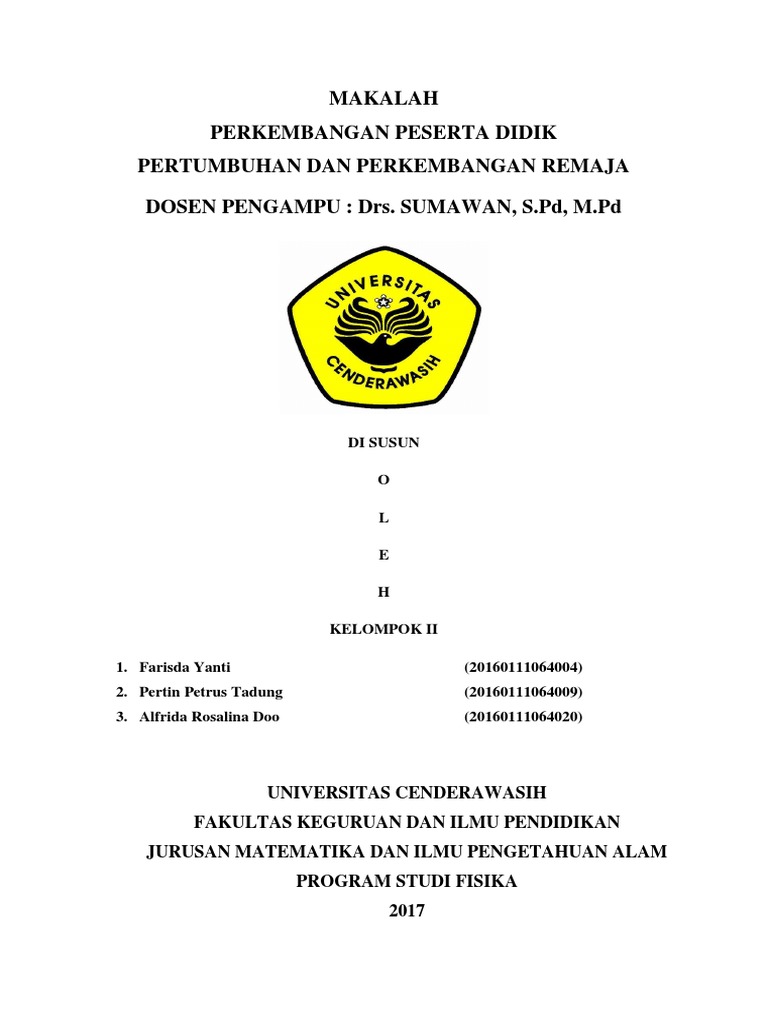 MAKALAH
PERKEMBANGAN PESERTA DIDIK
PERTUMBUHAN DAN PERKEMBANGAN REMAJA
DOSEN PENGAMPU : Drs. SUMAWAN, S.Pd, M.Pd

UNIVERSITAS
CENDERAWASIH

DI SUSUN
O
L
E
H

KELOMPOK II

1. Farisda Yanti (20160111064004)
2. Pertin Petrus Tadung (20160111064009)
3. Alfrida Rosalina Doo (20160111064020)

UNIVERSITAS CENDERAWASIH
FAKULTAS KEGURUAN DAN ILMU PENDIDIKAN
JURUSAN MATEMATIKA DAN ILMU PENGETAHUAN ALAM
PROGRAM STUDI FISIKA
2017